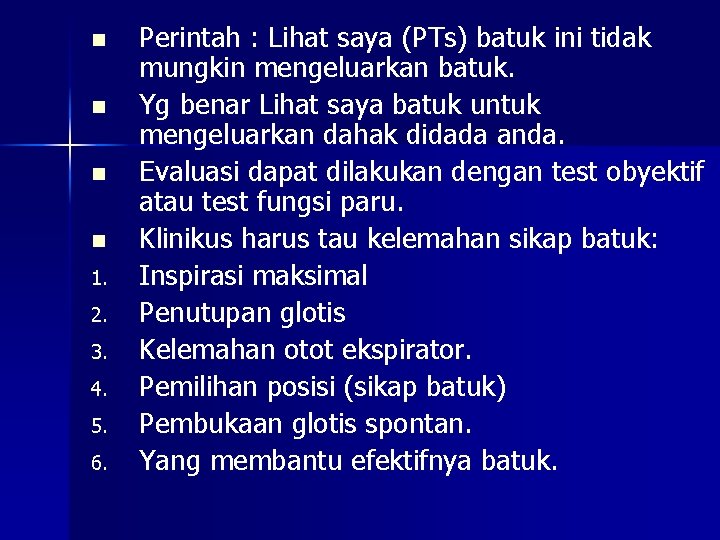 • Perintah : Lihat saya (PTs) batuk ini tidak mungkin mengeluarkan batuk.
• Yg benar Lihat saya batuk untuk mengeluarkan dahak didada anda.
• Evaluasi dapat dilakukan dengan test obyektif atau test fungsi paru.
• Klinikus harus tau kelemahan sikap batuk:
1. Inspirasi maksimal
2. Penutupan glotis
3. Kelemahan otot ekspirator.
4. Pemilihan posisi (sikap batuk)
5. Pembukaan glotis spontan.
6. Yang membantu efektifnya batuk.